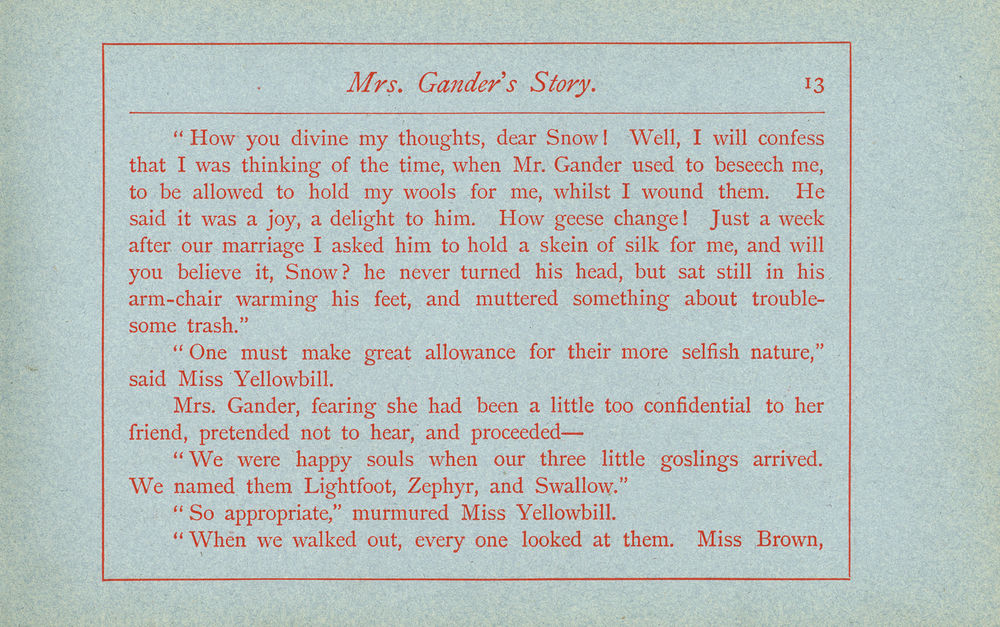 Mrs. Gander's Story. 13

"How you divine my thoughts, dear Snow! Well, I will confess that I was thinking of the time, when Mr. Gander used to beseech me, to be allowed to hold my wools for me, whilst I wound them. He said it was a joy, a delight to him. How geese change! Just a week after our marriage I asked him to hold a skein of silk for me, and will you believe it, Snow? he never turned his head, but sat still in his arm-chair warming his feet, and muttered something about troublesome trash."

"One must make great allowance for their more selfish nature," said Miss Yellowbill.

Mrs. Gander, fearing she had been a little too confidential to her friend, pretended not to hear, and proceeded—

"We were happy souls when our three little goslings arrived. We named them Lightfoot, Zephyr, and Swallow."

"So appropriate," murmured Miss Yellowbill.

"When we walked out, every one looked at them. Miss Brown,